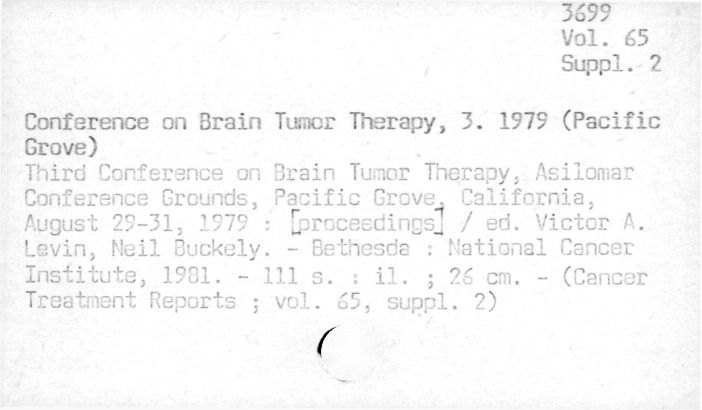 3699
Vol. 65
Suppl. 2

Conference on Brain Tumor Therapy, 3. 1979 (Pacific Grove)

Third Conference on Brain Tumor Therapy, Asilomar Conference Grounds, Pacific Grove, California, August 29-31, 1979 : [proceedings] / ed. Victor A. Levin, Neil Buckely. - Bethesda : National Cancer Institute, 1981. - 111 s. : il. ; 26 cm. - (Cancer Treatment Reports ; vol. 65, suppl. 2)